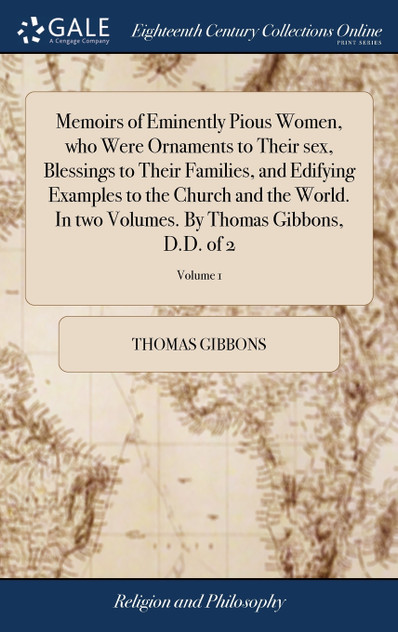 GALE
A Cengage Company

Eighteenth Century Collections Online
PRINT SERIES

Memoirs of Eminently Pious Women, who Were Ornaments to Their sex, Blessings to Their Families, and Edifying Examples to the Church and the World. In two Volumes. By Thomas Gibbons, D.D. of 2

Volume 1

THOMAS GIBBONS

Religion and Philosophy